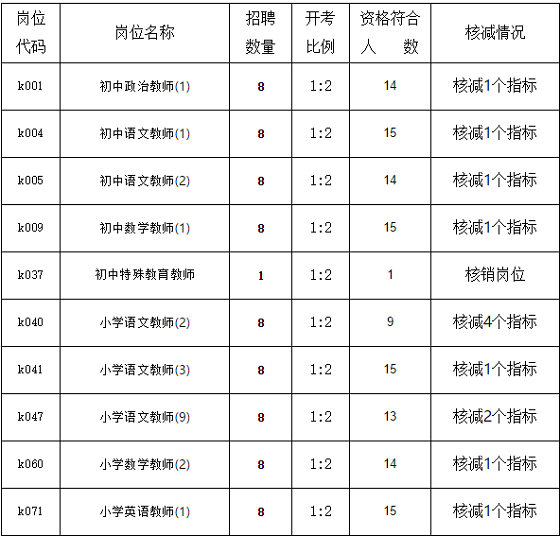 | 岗位代码 | 岗位名称 | 招聘数量 | 开考比例 | 资格符合人　数 | 核减情况 |
|---|---|---|---|---|---|
| k001 | 初中政治教师(1) | 8 | 1:2 | 14 | 核减1个指标 |
| k004 | 初中语文教师(1) | 8 | 1:2 | 15 | 核减1个指标 |
| k005 | 初中语文教师(2) | 8 | 1:2 | 14 | 核减1个指标 |
| k009 | 初中数学教师(1) | 8 | 1:2 | 15 | 核减1个指标 |
| k037 | 初中特殊教育教师 | 1 | 1:2 | 1 | 核销岗位 |
| k040 | 小学语文教师(2) | 8 | 1:2 | 9 | 核减4个指标 |
| k041 | 小学语文教师(3) | 8 | 1:2 | 15 | 核减1个指标 |
| k047 | 小学语文教师(9) | 8 | 1:2 | 13 | 核减2个指标 |
| k060 | 小学数学教师(2) | 8 | 1:2 | 14 | 核减1个指标 |
| k071 | 小学英语教师(1) | 8 | 1:2 | 15 | 核减1个指标 |